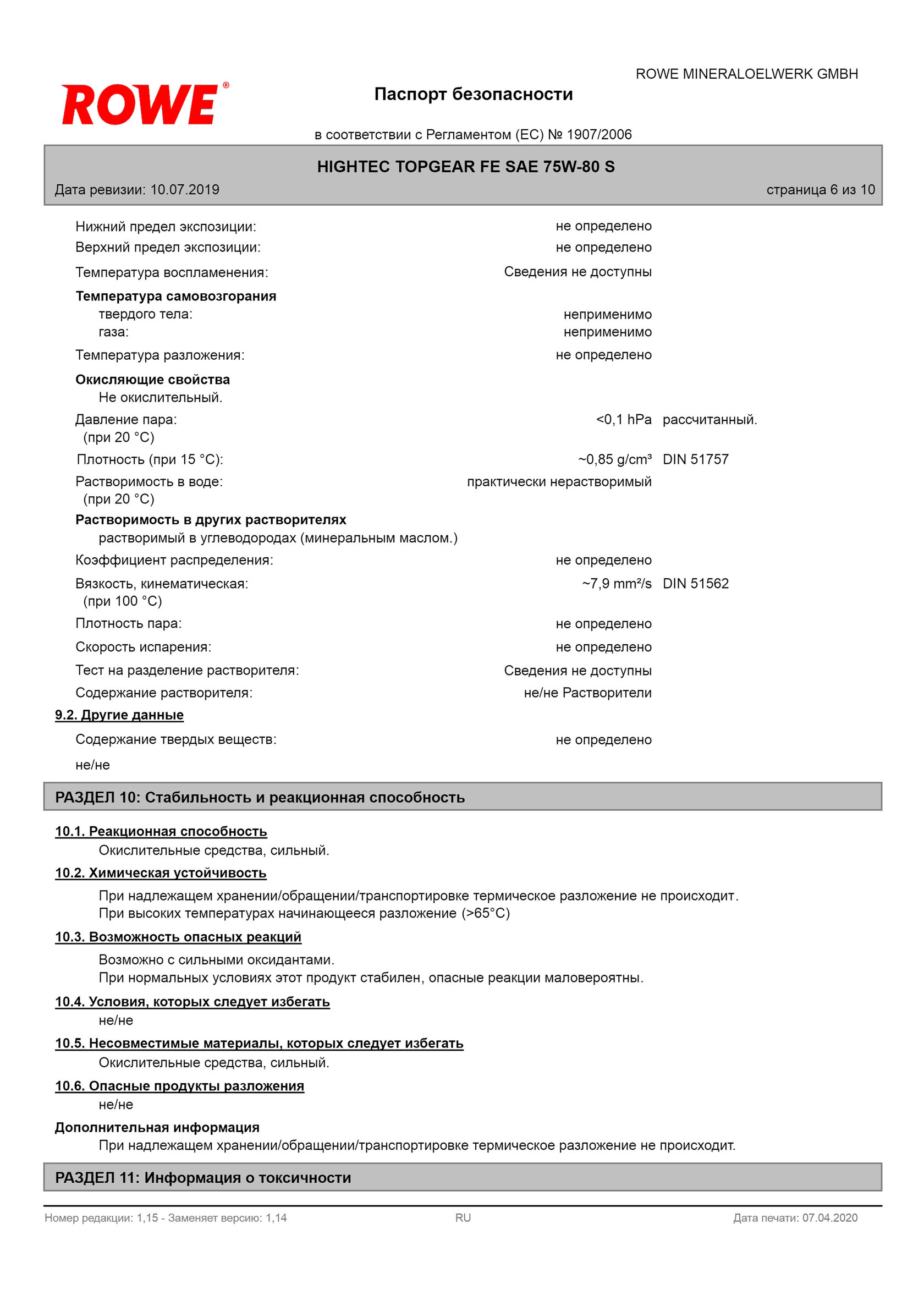 ROWE MINERALOELWERK GMBH

ROWE®

Паспорт безопасности

в соответствии с Регламентом (ЕС) № 1907/2006

HIGHTEC TOPGEAR FE SAE 75W-80 S

Дата ревизии: 10.07.2019 страница 6 из 10

Нижний предел экспозиции: не определено
Верхний предел экспозиции: не определено
Температура воспламенения: Сведения не доступны

Температура самовозгорания
твердого тела: неприменимо
газа: неприменимо

Температура разложения: не определено

Окисляющие свойства
Не окислительный.

Давление пара: (при 20 °C) <0,1 hPa рассчитанный.
Плотность (при 15 °C): ~0,85 g/cm³ DIN 51757
Растворимость в воде: (при 20 °C) практически нерастворимый

Растворимость в других растворителях
растворимый в углеводородах (минеральным маслом.)

Коэффициент распределения: не определено
Вязкость, кинематическая: (при 100 °C) ~7,9 mm²/s DIN 51562
Плотность пара: не определено
Скорость испарения: не определено
Тест на разделение растворителя: Сведения не доступны
Содержание растворителя: не/не Растворители

9.2. Другие данные

Содержание твердых веществ: не определено

не/не

РАЗДЕЛ 10: Стабильность и реакционная способность

10.1. Реакционная способность
Окислительные средства, сильный.

10.2. Химическая устойчивость
При надлежащем хранении/обращении/транспортировке термическое разложение не происходит.
При высоких температурах начинающееся разложение (>65°C)

10.3. Возможность опасных реакций
Возможно с сильными оксидантами.
При нормальных условиях этот продукт стабилен, опасные реакции маловероятны.

10.4. Условия, которых следует избегать
не/не

10.5. Несовместимые материалы, которых следует избегать
Окислительные средства, сильный.

10.6. Опасные продукты разложения
не/не

Дополнительная информация
При надлежащем хранении/обращении/транспортировке термическое разложение не происходит.

РАЗДЕЛ 11: Информация о токсичности

Номер редакции: 1,15 - Заменяет версию: 1,14 RU Дата печати: 07.04.2020